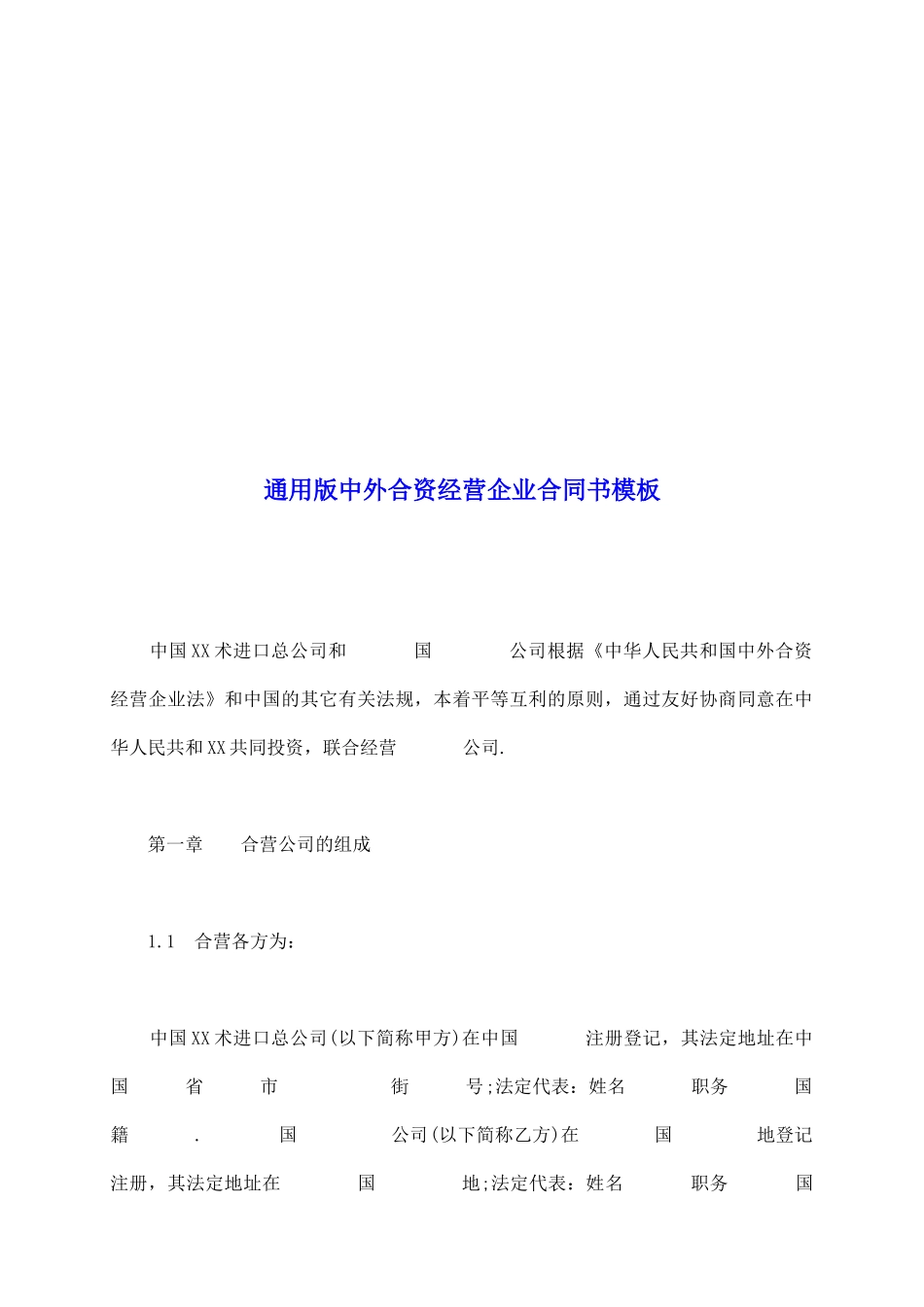 通用版中外合资经营企业合同书模板

中国XX术进口总公司和　　国　　公司根据《中华人民共和国中外合资经营企业法》和中国的其它有关法规，本着平等互利的原则，通过友好协商同意在中华人民共和XX共同投资，联合经营　　公司.

第一章　合营公司的组成

1.1　合营各方为:

中国XX术进口总公司(以下简称甲方)在中国　　注册登记，其法定地址在中国　　省　　市　　街　　号;法定代表：姓名　　职务　　国籍　　.　　国　　公司(以下简称乙方)在　　国　　地登记注册，其法定地址在　　国　　地;法定代表：姓名　　职务　　国